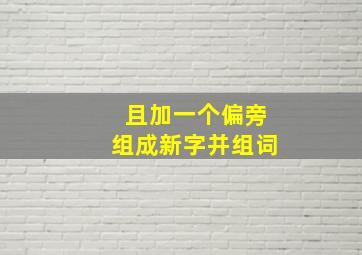 且加一个偏旁
组成新字并组词